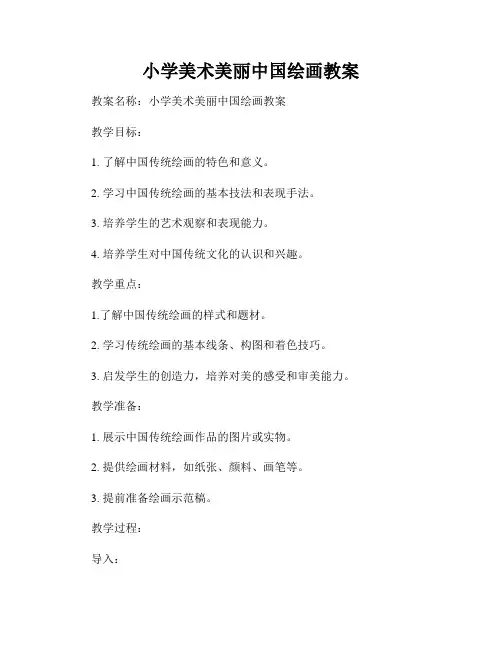 小学美术美丽中国绘画教案

教案名称：小学美术美丽中国绘画教案

教学目标：

1. 了解中国传统绘画的特色和意义。

2. 学习中国传统绘画的基本技法和表现手法。

3. 培养学生的艺术观察和表现能力。

4. 培养学生对中国传统文化的认识和兴趣。

教学重点：

1.了解中国传统绘画的样式和题材。

2. 学习传统绘画的基本线条、构图和着色技巧。

3. 启发学生的创造力，培养对美的感受和审美能力。

教学准备：

1. 展示中国传统绘画作品的图片或实物。

2. 提供绘画材料，如纸张、颜料、画笔等。

3. 提前准备绘画示范稿。

教学过程：

导入：